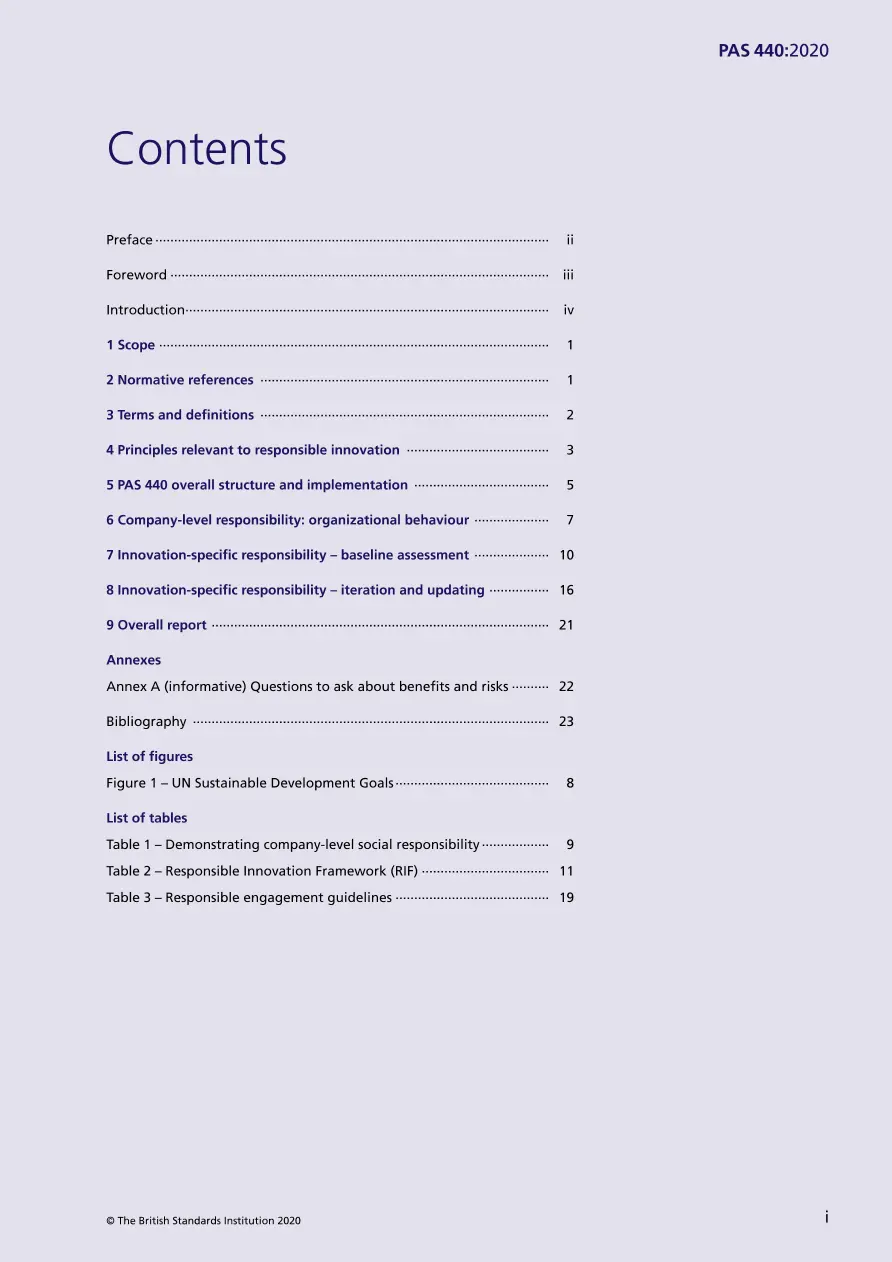 PAS 440:2020

Contents

Preface ii

Foreword iii

Introduction iv

1 Scope 1

2 Normative references 1

3 Terms and definitions 2

4 Principles relevant to responsible innovation 3

5 PAS 440 overall structure and implementation 5

6 Company-level responsibility: organizational behaviour 7

7 Innovation-specific responsibility – baseline assessment 10

8 Innovation-specific responsibility – iteration and updating 16

9 Overall report 21

Annexes

Annex A (informative) Questions to ask about benefits and risks 22

Bibliography 23

List of figures

Figure 1 – UN Sustainable Development Goals 8

List of tables

Table 1 – Demonstrating company-level social responsibility 9

Table 2 – Responsible Innovation Framework (RIF) 11

Table 3 – Responsible engagement guidelines 19

© The British Standards Institution 2020

i